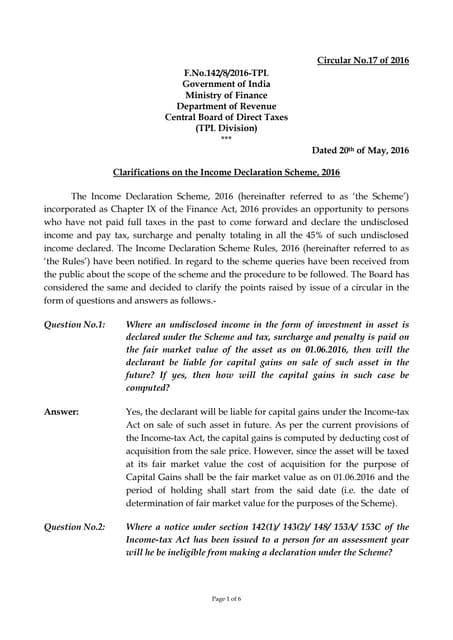 Circular No.17 of 2016

F.No.142/8/2016-TPL
Government of India
Ministry of Finance
Department of Revenue
Central Board of Direct Taxes
(TPL Division)
***

Dated 20th of May, 2016

Clarifications on the Income Declaration Scheme, 2016

The Income Declaration Scheme, 2016 (hereinafter referred to as 'the Scheme') incorporated as Chapter IX of the Finance Act, 2016 provides an opportunity to persons who have not paid full taxes in the past to come forward and declare the undisclosed income and pay tax, surcharge and penalty totaling in all the 45% of such undisclosed income declared. The Income Declaration Scheme Rules, 2016 (hereinafter referred to as 'the Rules') have been notified. In regard to the scheme queries have been received from the public about the scope of the scheme and the procedure to be followed. The Board has considered the same and decided to clarify the points raised by issue of a circular in the form of questions and answers as follows.-

Question No.1: Where an undisclosed income in the form of investment in asset is declared under the Scheme and tax, surcharge and penalty is paid on the fair market value of the asset as on 01.06.2016, then will the declarant be liable for capital gains on sale of such asset in the future? If yes, then how will the capital gains in such case be computed?

Answer: Yes, the declarant will be liable for capital gains under the Income-tax Act on sale of such asset in future. As per the current provisions of the Income-tax Act, the capital gains is computed by deducting cost of acquisition from the sale price. However, since the asset will be taxed at its fair market value the cost of acquisition for the purpose of Capital Gains shall be the fair market value as on 01.06.2016 and the period of holding shall start from the said date (i.e. the date of determination of fair market value for the purposes of the Scheme).

Question No.2: Where a notice under section 142(1)/ 143(2)/ 148/ 153A/ 153C of the Income-tax Act has been issued to a person for an assessment year will he be ineligible from making a declaration under the Scheme?

Page 1 of 6